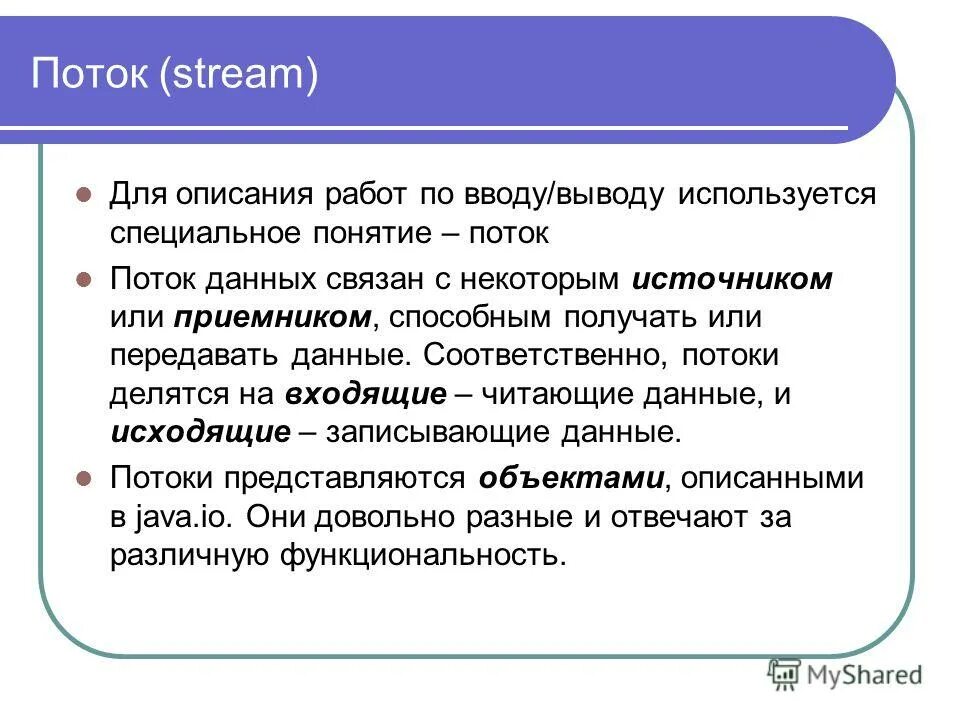 Поток (stream)

Для описания работ по вводу/выводу используется специальное понятие – поток

Поток данных связан с некоторым источником или приемником, способным получать или передавать данные. Соответственно, потоки делятся на входящие – читающие данные, и исходящие – записывающие данные.

Потоки представляются объектами, описанными в java.io. Они довольно разные и отвечают за различную функциональность.

MyShared